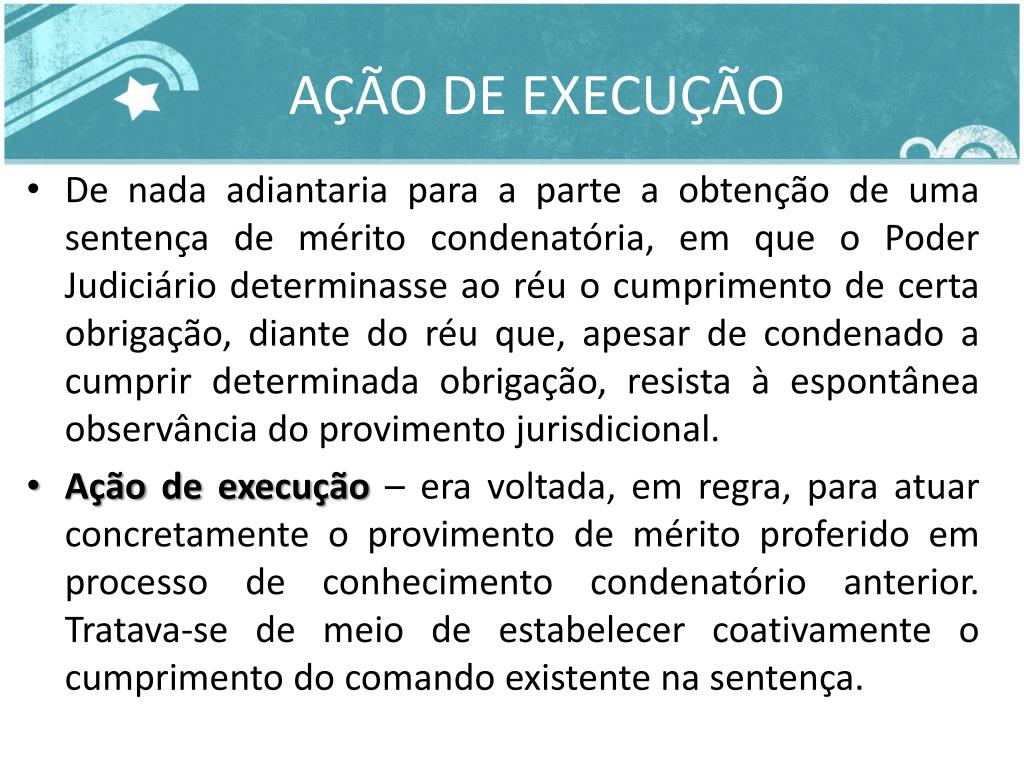 AÇÃO DE EXECUÇÃO

• De nada adiantaria para a parte a obtenção de uma sentença de mérito condenatória, em que o Poder Judiciário determinasse ao réu o cumprimento de certa obrigação, diante do réu que, apesar de condenado a cumprir determinada obrigação, resista à espontânea observância do provimento jurisdicional.

• Ação de execução – era voltada, em regra, para atuar concretamente o provimento de mérito proferido em processo de conhecimento condenatório anterior. Tratava-se de meio de estabelecer coativamente o cumprimento do comando existente na sentença.